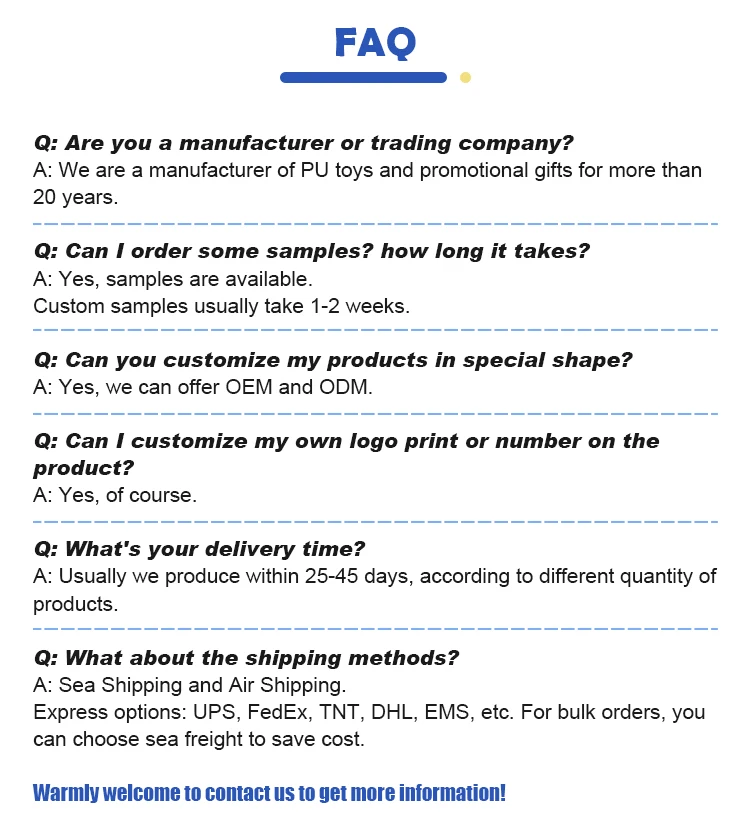 FAQ

Q: Are you a manufacturer or trading company?
A: We are a manufacturer of PU toys and promotional gifts for more than 20 years.

Q: Can I order some samples? how long it takes?
A: Yes, samples are available.
Custom samples usually take 1-2 weeks.

Q: Can you customize my products in special shape?
A: Yes, we can offer OEM and ODM.

Q: Can I customize my own logo print or number on the product?
A: Yes, of course.

Q: What's your delivery time?
A: Usually we produce within 25-45 days, according to different quantity of products.

Q: What about the shipping methods?
A: Sea Shipping and Air Shipping.
Express options: UPS, FedEx, TNT, DHL, EMS, etc. For bulk orders, you can choose sea freight to save cost.

Warmly welcome to contact us to get more information!